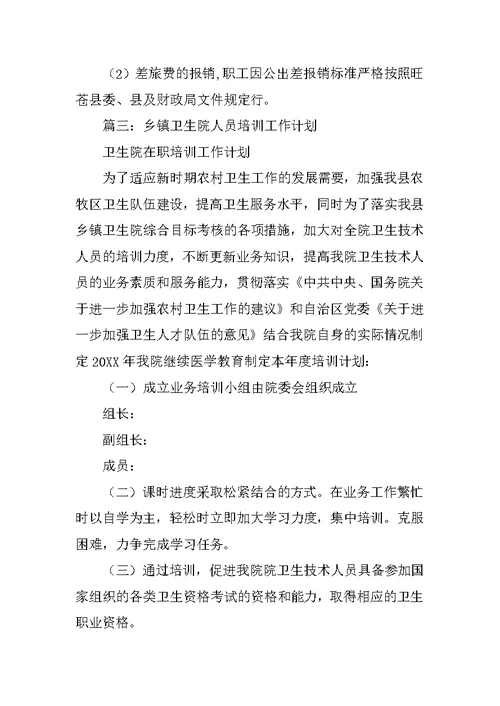 （2）差旅费的报销，职工因公出差报销标准严格按照旺苍县委、县及财政局文件规定行。

篇三：乡镇卫生院人员培训工作计划

卫生院在职培训工作计划

为了适应新时期农村卫生工作的发展需要，加强我县农牧区卫生队伍建设，提高卫生服务水平，同时为了落实我县乡镇卫生院综合目标考核的各项措施，加大对全院卫生技术人员的培训力度，不断更新业务知识，提高我院卫生技术人员的业务素质和服务能力，贯彻落实《中共中央、国务院关于进一步加强农村卫生工作的建议》和自治区党委《关于进一步加强卫生人才队伍的意见》结合我院自身的实际情况制定 20XX 年我院继续医学教育制定本年度培训计划：

（一）成立业务培训小组由院委会组织成立

组长：

副组长：

成员：

（二）课时进度采取松紧结合的方式。在业务工作繁忙时以自学为主，轻松时立即加大学习力度，集中培训。克服困难，力争完成学习任务。

（三）通过培训，促进我院院卫生技术人员具备参加国家组织的各类卫生资格考试的资格和能力，取得相应的卫生职业资格。